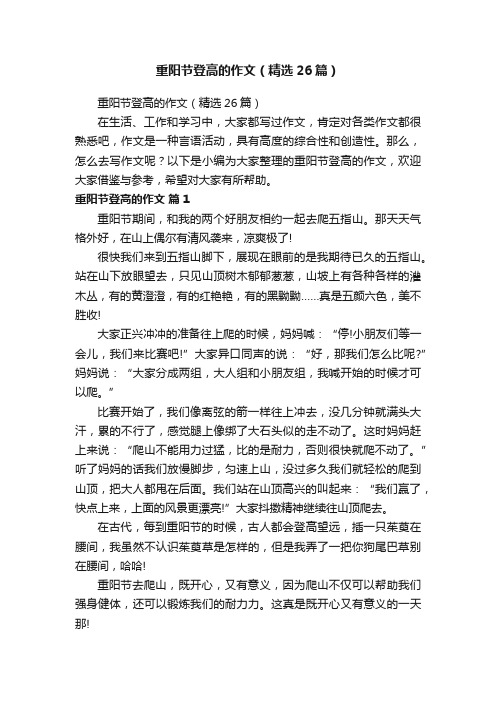 重阳节登高的作文（精选26篇）

重阳节登高的作文（精选26篇）

在生活、工作和学习中，大家都写过作文，肯定对各类作文都很熟悉吧，作文是一种言语活动，具有高度的综合性和创造性。那么，怎么去写作文呢？以下是小编为大家整理的重阳节登高的作文，欢迎大家借鉴与参考，希望对大家有所帮助。

重阳节登高的作文 篇1

重阳节期间，和我的两个好朋友相约一起去爬五指山。那天天气格外好，在山上偶尔有清风袭来，凉爽极了!

很快我们来到五指山脚下，展现在眼前的是我期待已久的五指山。站在山下放眼望去，只见山顶树木郁郁葱葱，山坡上有各种各样的灌木丛，有的黄澄澄，有的红艳艳，有的黑黝黝……真是五颜六色，美不胜收!

大家正兴冲冲的准备往上爬的时候，妈妈喊：“停!小朋友们等一会儿，我们来比赛吧!”大家异口同声的说：“好，那我们怎么比呢?”妈妈说：“大家分成两组，大人组和小朋友组，我喊开始的时候才可以爬。”

比赛开始了，我们像离弦的箭一样往上冲去，没几分钟就满头大汗，累的不行了，感觉腿上像绑了大石头似的走不动了。这时妈妈赶上来说：“爬山不能用力过猛，比的是耐力，否则很快就爬不动了。”听了妈妈的话我们放慢脚步，匀速上山，没过多久我们就轻松的爬到山顶，把大人都甩在后面。我们站在山顶高兴的叫起来：“我们赢了，快点上来，上面的风景更漂亮!”大家抖擞精神继续往山顶爬去。

在古代，每到重阳节的时候，古人都会登高望远，插一只茱萸在腰间，我虽然不认识茱萸草是怎样的，但是我弄了一把你狗尾巴草别在腰间，哈哈!

重阳节去爬山，既开心，又有意义，因为爬山不仅可以帮助我们强身健体，还可以锻炼我们的耐力力。这真是既开心又有意义的一天那!